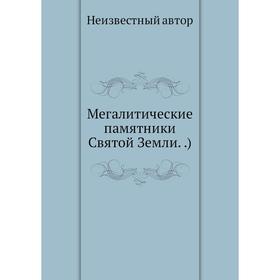 Неизвестный автор

Мегалитические памятники Святой Земли. .)